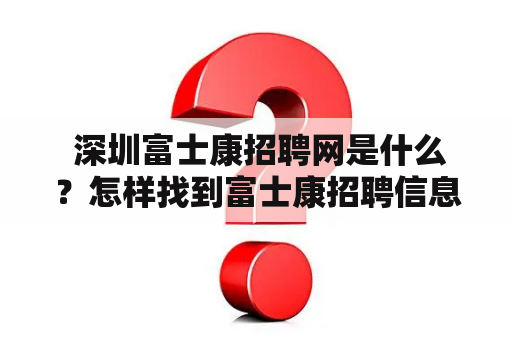 深圳富士康招聘网是什么？怎样找到富士康招聘信息